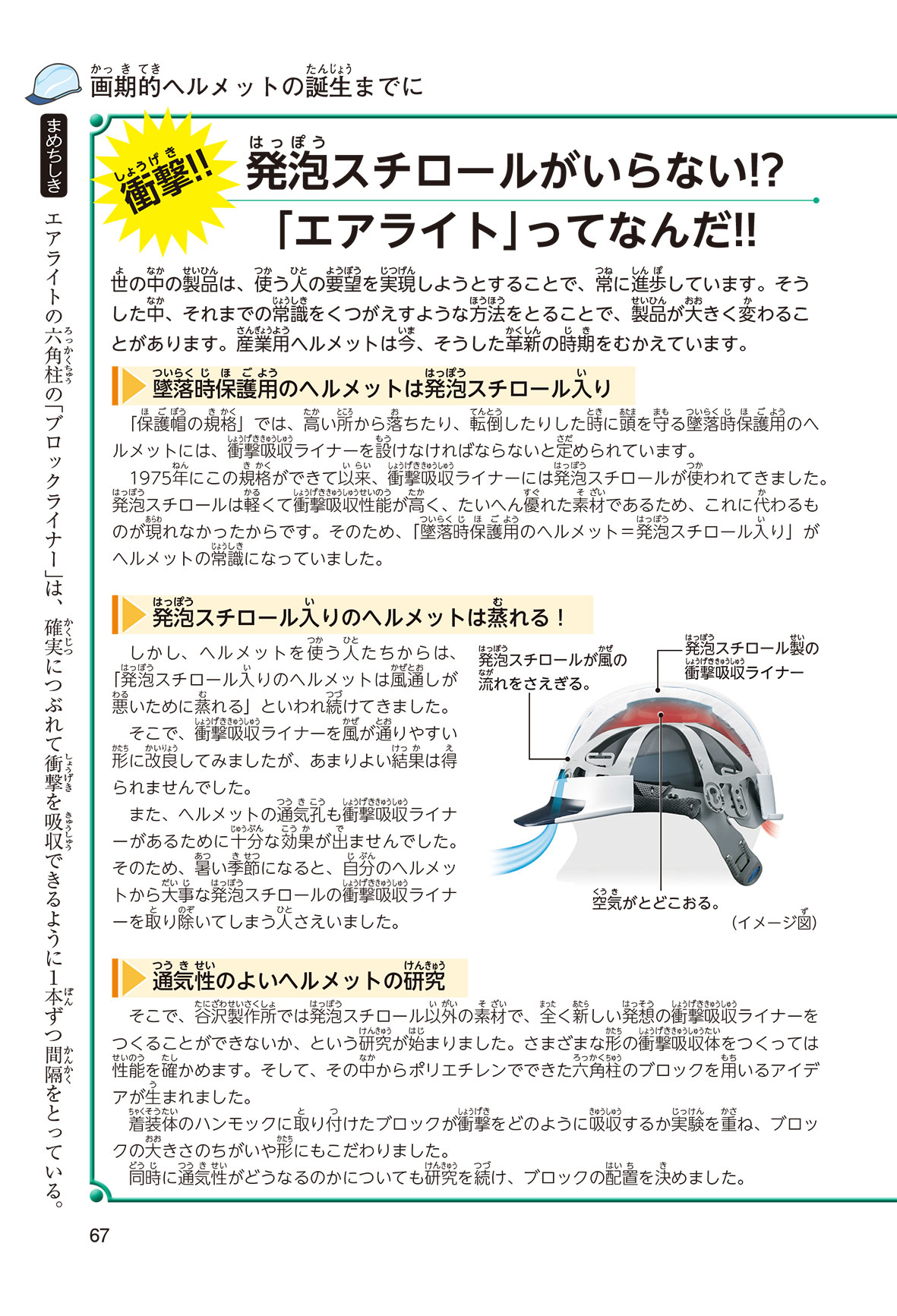 画期的ヘルメットの誕生までに

まめちしき

エアライトの六角柱の「ブロックライナー」は、確実につぶれて衝撃を吸収できるように1本ずつ間隔をとっている。

衝撃!!

発泡スチロールがいらない!?
「エアライト」ってなんだ!!

世の中の製品は、使う人の要望を実現しようとすることで、常に進歩しています。そうした中、それまでの常識をくつがえすような方法をとることで、製品が大きく変わることがあります。産業用ヘルメットは今、そうした革新の時期をむかえています。

墜落時保護用のヘルメットは発泡スチロール入り

「保護帽の規格」では、高い所から落ちたり、転倒したりした時に頭を守る墜落時保護用のヘルメットには、衝撃吸収ライナーを設けなければならないと定められています。
1975年にこの規格ができて以来、衝撃吸収ライナーには発泡スチロールが使われてきました。発泡スチロールは軽くて衝撃吸収性能が高く、たいへん優れた素材であるため、これに代わるものが現れなかったからです。そのため、「墜落時保護用のヘルメット＝発泡スチロール入り」がヘルメットの常識になっていました。

発泡スチロール入りのヘルメットは蒸れる！

しかし、ヘルメットを使う人たちからは、「発泡スチロール入りのヘルメットは風通しが悪いために蒸れる」といわれ続けてきました。
そこで、衝撃吸収ライナーを風が通りやすい形に改良してみましたが、あまりよい結果は得られませんでした。
また、ヘルメットの通気孔も衝撃吸収ライナーがあるために十分な効果が出ませんでした。そのため、暑い季節になると、自分のヘルメットから大事な発泡スチロールの衝撃吸収ライナーを取り除いてしまう人さえいました。

発泡スチロールが風の流れをさえぎる。
発泡スチロール製の衝撃吸収ライナー
空気がとどこおる。
(イメージ図)

通気性のよいヘルメットの研究

そこで、谷沢製作所では発泡スチロール以外の素材で、全く新しい発想の衝撃吸収ライナーをつくることができないか、という研究が始まりました。さまざまな形の衝撃吸収体をつくっては性能を確かめます。そして、その中からポリエチレンでできた六角柱のブロックを用いるアイデアが生まれました。
着装体のハンモックに取り付けたブロックが衝撃をどのように吸収するか実験を重ね、ブロックの大きさのちがいや形にもこだわりました。
同時に通気性がどうなるのかについても研究を続け、ブロックの配置を決めました。

67